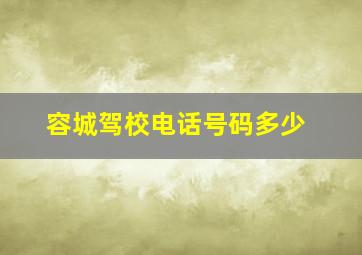 容城驾校电话号码多少